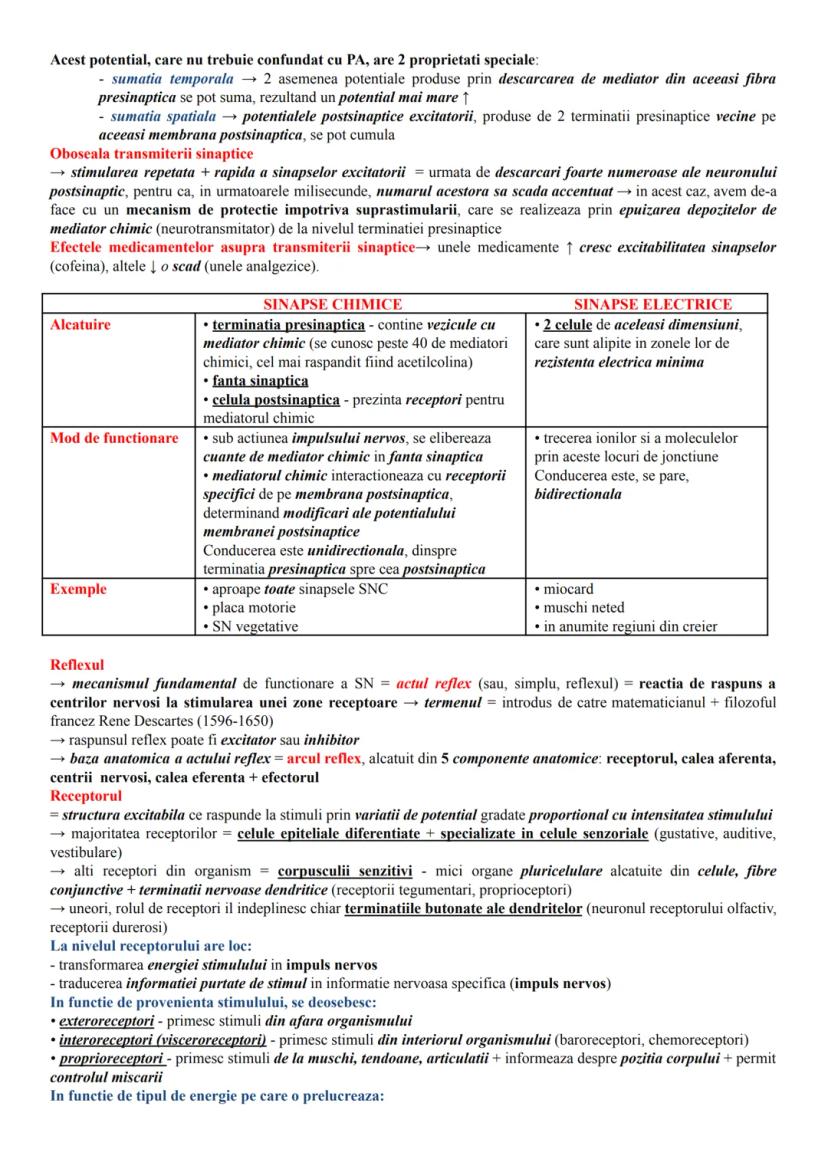 Acest potential, care nu trebuie confundat cu PA, are 2 proprietati speciale:
- sumatia temporala → 2 asemenea potentiale produse prin descarcarea de mediator din aceeasi fibra presinaptica se pot suma, rezultand un potential mai mare ↑
- sumatia spatiala → potentialele postsinaptice excitatorii, produse de 2 terminatii presinaptice vecine pe aceeasi membrana postsinaptica, se pot cumula

Oboseala transmiterii sinaptice
→ stimularea repetata + rapida a sinapselor excitatorii = urmata de descarcari foarte numeroase ale neuronului postsinaptic, pentru ca, in urmatoarele milisecunde, numarul acestora sa scada accentuat → in acest caz, avem de-a face cu un mecanism de protectie impotriva suprastimularii, care se realizeaza prin epuizarea depozitelor de mediator chimic (neurotransmitator) de la nivelul terminatiei presinaptice

Efectele medicamentelor asupra transmiterii sinaptice→ unele medicamente ↑ cresc excitabilitatea sinapselor (cofeina), altele ↓ o scad (unele analgezice).

| | SINAPSE CHIMICE | SINAPSE ELECTRICE |
|---|---|---|
| Alcatuire | • terminatia presinaptica - contine vezicule cu mediator chimic (se cunosc peste 40 de mediatori chimici, cel mai raspandit fiind acetilcolina) • fanta sinaptica • celula postsinaptica - prezinta receptori pentru mediatorul chimic | • 2 celule de aceleasi dimensiuni, care sunt alipite in zonele lor de rezistenta electrica minima |
| Mod de functionare | • sub actiunea impulsului nervos, se elibereaza cuante de mediator chimic in fanta sinaptica • mediatorul chimic interactioneaza cu receptorii specifici de pe membrana postsinaptica, determinand modificari ale potentialului membranei postsinaptice Conducerea este unidirectionala, dinspre terminatia presinaptica spre cea postsinaptica | • trecerea ionilor si a moleculelor prin aceste locuri de jonctiune Conducerea este, se pare, bidirectionala |
| Exemple | • aproape toate sinapsele SNC • placa motorie • SN vegetative | • miocard • muschi neted • in anumite regiuni din creier |

Reflexul
→ mecanismul fundamental de functionare a SN = actul reflex (sau, simplu, reflexul) = reactia de raspuns a centrilor nervosi la stimularea unei zone receptoare → termenul = introdus de catre matematicianul + filozoful francez Rene Descartes (1596-1650)
→ raspunsul reflex poate fi excitator sau inhibitor
→ baza anatomica a actului reflex = arcul reflex, alcatuit din 5 componente anatomice: receptorul, calea aferenta, centrii nervosi, calea eferenta + efectorul

Receptorul
= structura excitabila ce raspunde la stimuli prin variatii de potential gradate proportional cu intensitatea stimulului
→ majoritatea receptorilor = celule epiteliale diferentiate + specializate in celule senzoriale (gustative, auditive, vestibulare)
→ alti receptori din organism = corpusculii senzitivi - mici organe pluricelulare alcatuite din celule, fibre conjunctive + terminatii nervoase dendritice (receptorii tegumentari, proprioceptori)
→ uneori, rolul de receptori il indeplinesc chiar terminatiile butonate ale dendritelor (neuronul receptorului olfactiv, receptorii durerosi)

La nivelul receptorului are loc:
- transformarea energiei stimulului in impuls nervos
- traducerea informatiei purtate de stimul in informatie nervoasa specifica (impuls nervos)

In functie de provenienta stimulului, se deosebesc:
• exteroreceptori - primesc stimuli din afara organismului
• interoreceptori (visceroreceptori) - primesc stimuli din interiorul organismului (baroreceptori, chemoreceptori)
• proprioreceptori - primesc stimuli de la muschi, tendoane, articulatii + informeaza despre pozitia corpului + permit controlul miscarii

In functie de tipul de energie pe care o prelucreaza: